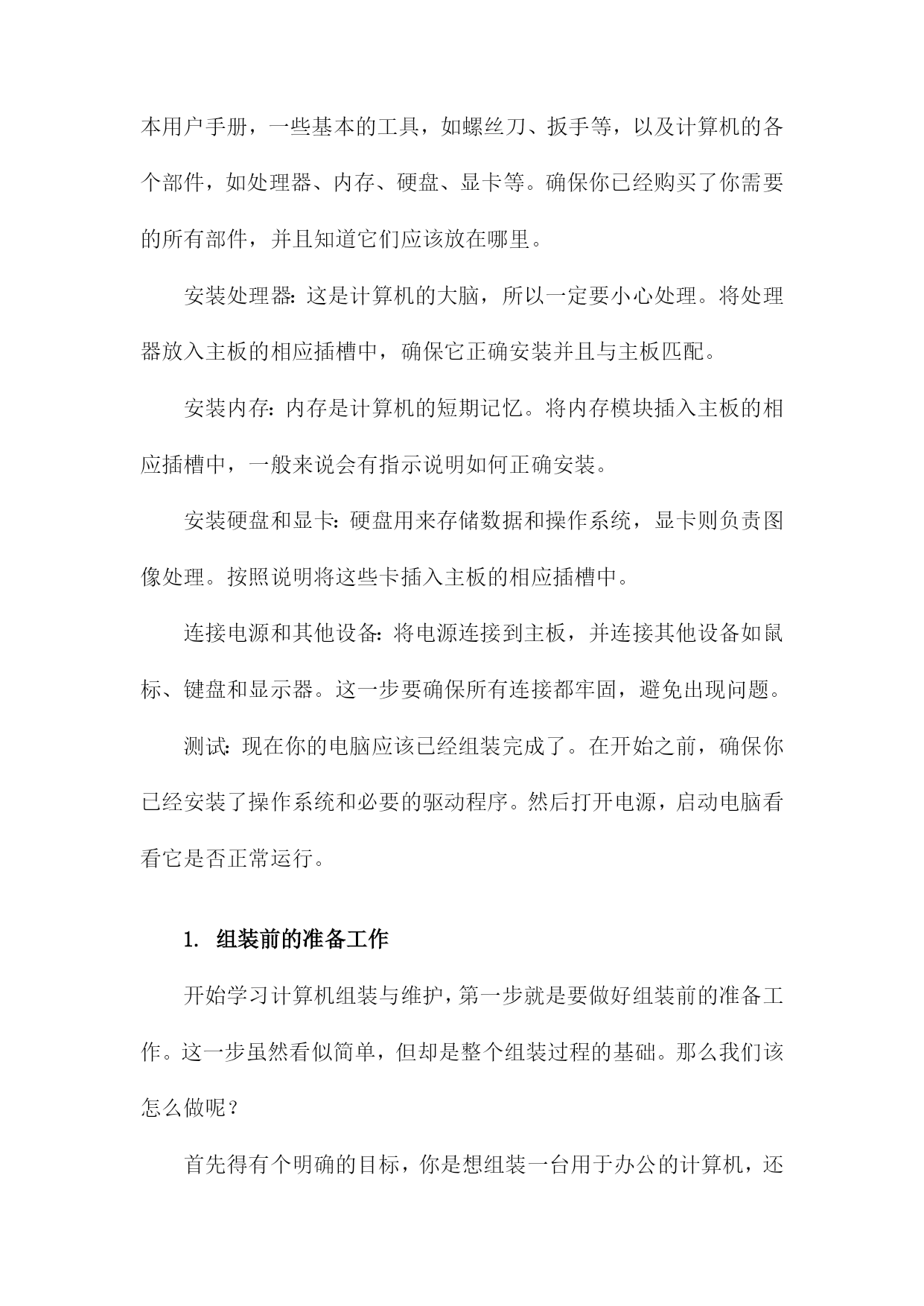 本用户手册，一些基本的工具，如螺丝刀、扳手等，以及计算机的各个部件，如处理器、内存、硬盘、显卡等。确保你已经购买了你需要的所有部件，并且知道它们应该放在哪里。

安装处理器：这是计算机的大脑，所以一定要小心处理。将处理器放入主板的相应插槽中，确保它正确安装并且与主板匹配。

安装内存：内存是计算机的短期记忆。将内存模块插入主板的相应插槽中，一般来说会有指示说明如何正确安装。

安装硬盘和显卡：硬盘用来存储数据和操作系统，显卡则负责图像处理。按照说明将这些卡插入主板的相应插槽中。

连接电源和其他设备：将电源连接到主板，并连接其他设备如鼠标、键盘和显示器。这一步要确保所有连接都牢固，避免出现问题。

测试：现在你的电脑应该已经组装完成了。在开始之前，确保你已经安装了操作系统和必要的驱动程序。然后打开电源，启动电脑看看它是否正常运行。

1. 组装前的准备工作

开始学习计算机组装与维护，第一步就是要做好组装前的准备工作。这一步虽然看似简单，但却是整个组装过程的基础。那么我们该怎么做呢？

首先得有个明确的目标，你是想组装一台用于办公的计算机，还